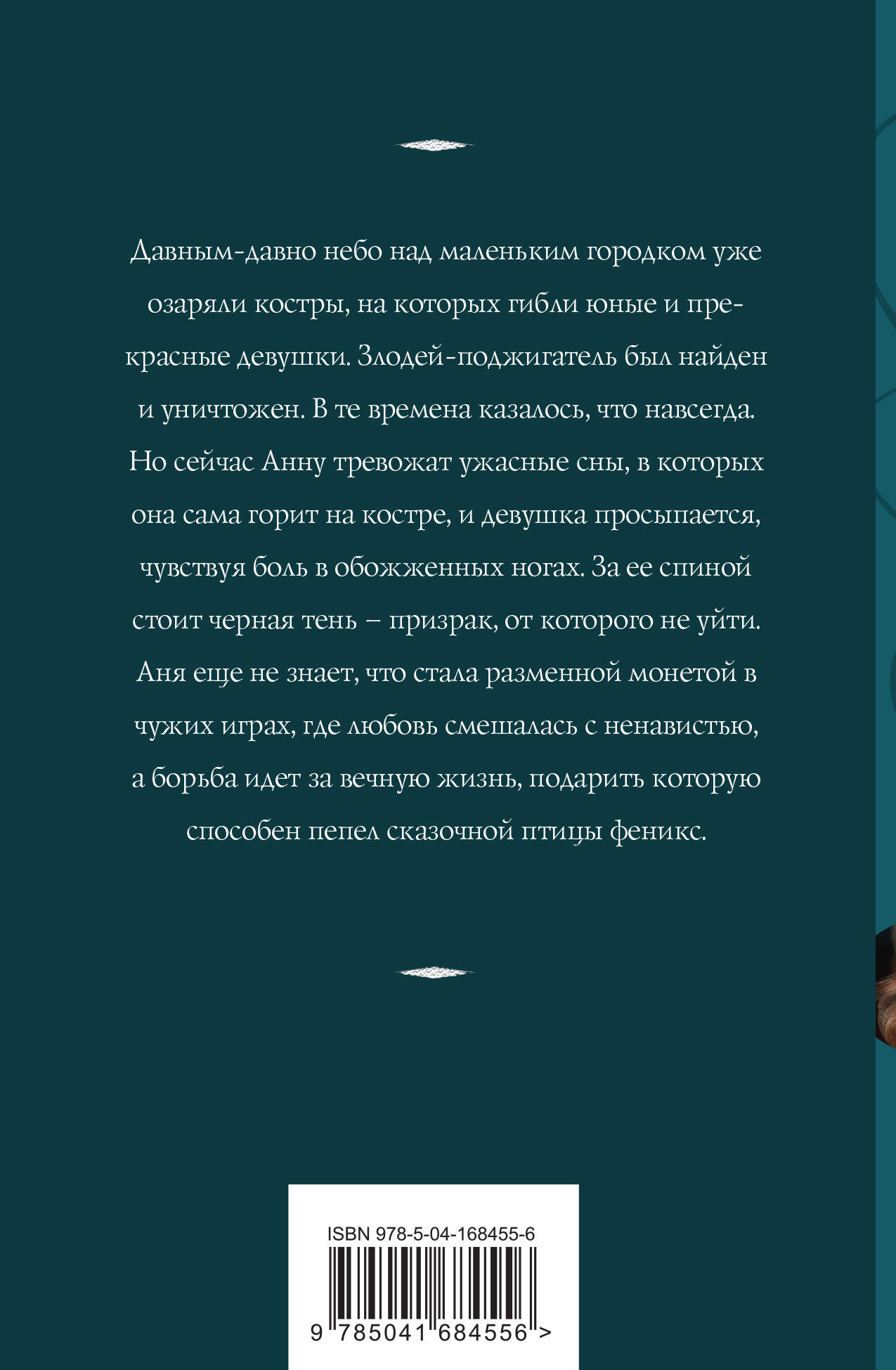 Давным-давно небо над маленьким городком уже озаряли костры, на которых гибли юные и прекрасные девушки. Злодей-поджигатель был найден и уничтожен. В те времена казалось, что навсегда. Но сейчас Анну тревожат ужасные сны, в которых она сама горит на костре, и девушка просыпается, чувствуя боль в обожженных ногах. За ее спиной стоит черная тень – призрак, от которого не уйти. Аня еще не знает, что стала разменной монетой в чужих играх, где любовь смешалась с ненавистью, а борьба идет за вечную жизнь, подарить которую способен пепел сказочной птицы феникс.

ISBN 978-5-04-168455-6

9 785041 684556 >